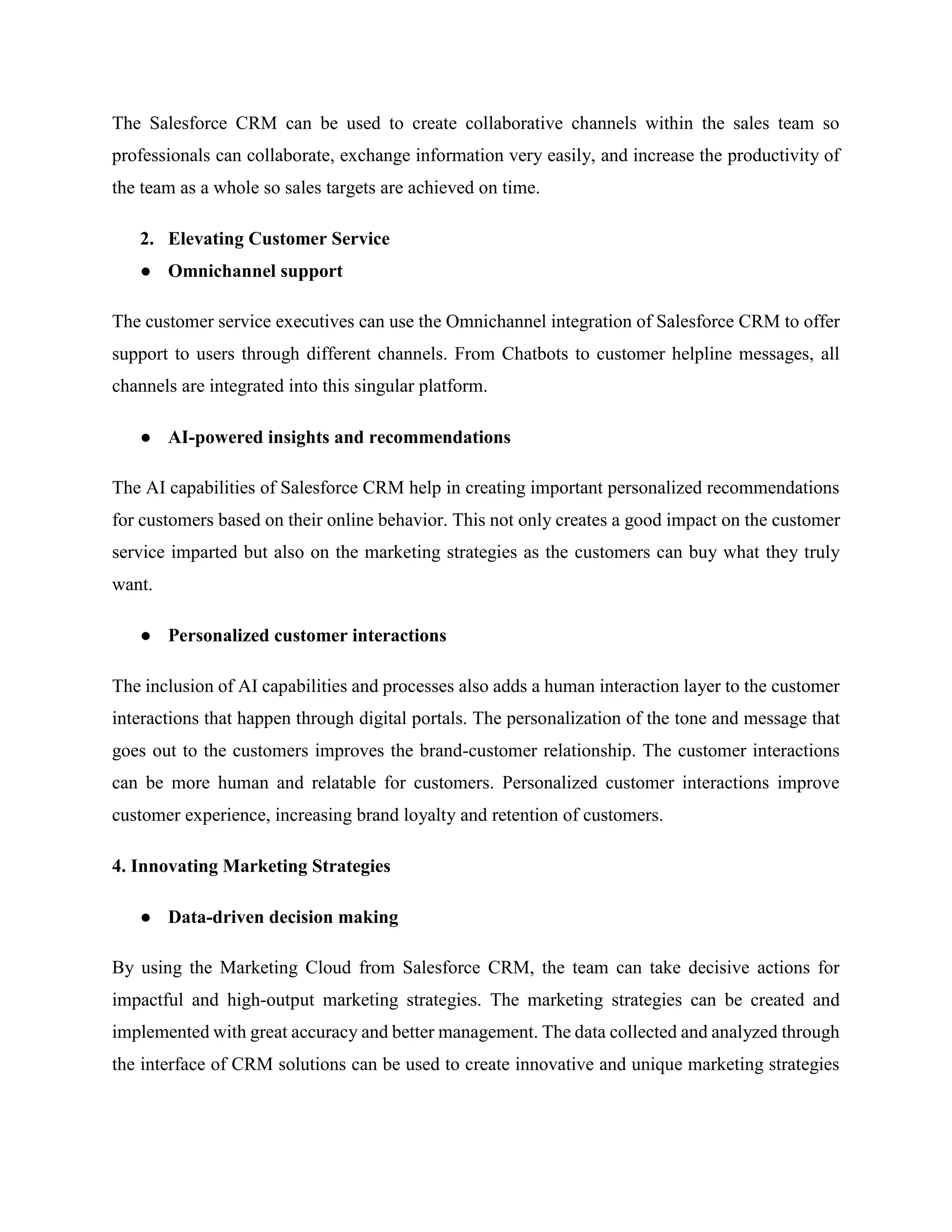 The Salesforce CRM can be used to create collaborative channels within the sales team so professionals can collaborate, exchange information very easily, and increase the productivity of the team as a whole so sales targets are achieved on time.

2. Elevating Customer Service

● Omnichannel support

The customer service executives can use the Omnichannel integration of Salesforce CRM to offer support to users through different channels. From Chatbots to customer helpline messages, all channels are integrated into this singular platform.

● AI-powered insights and recommendations

The AI capabilities of Salesforce CRM help in creating important personalized recommendations for customers based on their online behavior. This not only creates a good impact on the customer service imparted but also on the marketing strategies as the customers can buy what they truly want.

● Personalized customer interactions

The inclusion of AI capabilities and processes also adds a human interaction layer to the customer interactions that happen through digital portals. The personalization of the tone and message that goes out to the customers improves the brand-customer relationship. The customer interactions can be more human and relatable for customers. Personalized customer interactions improve customer experience, increasing brand loyalty and retention of customers.

4. Innovating Marketing Strategies

● Data-driven decision making

By using the Marketing Cloud from Salesforce CRM, the team can take decisive actions for impactful and high-output marketing strategies. The marketing strategies can be created and implemented with great accuracy and better management. The data collected and analyzed through the interface of CRM solutions can be used to create innovative and unique marketing strategies